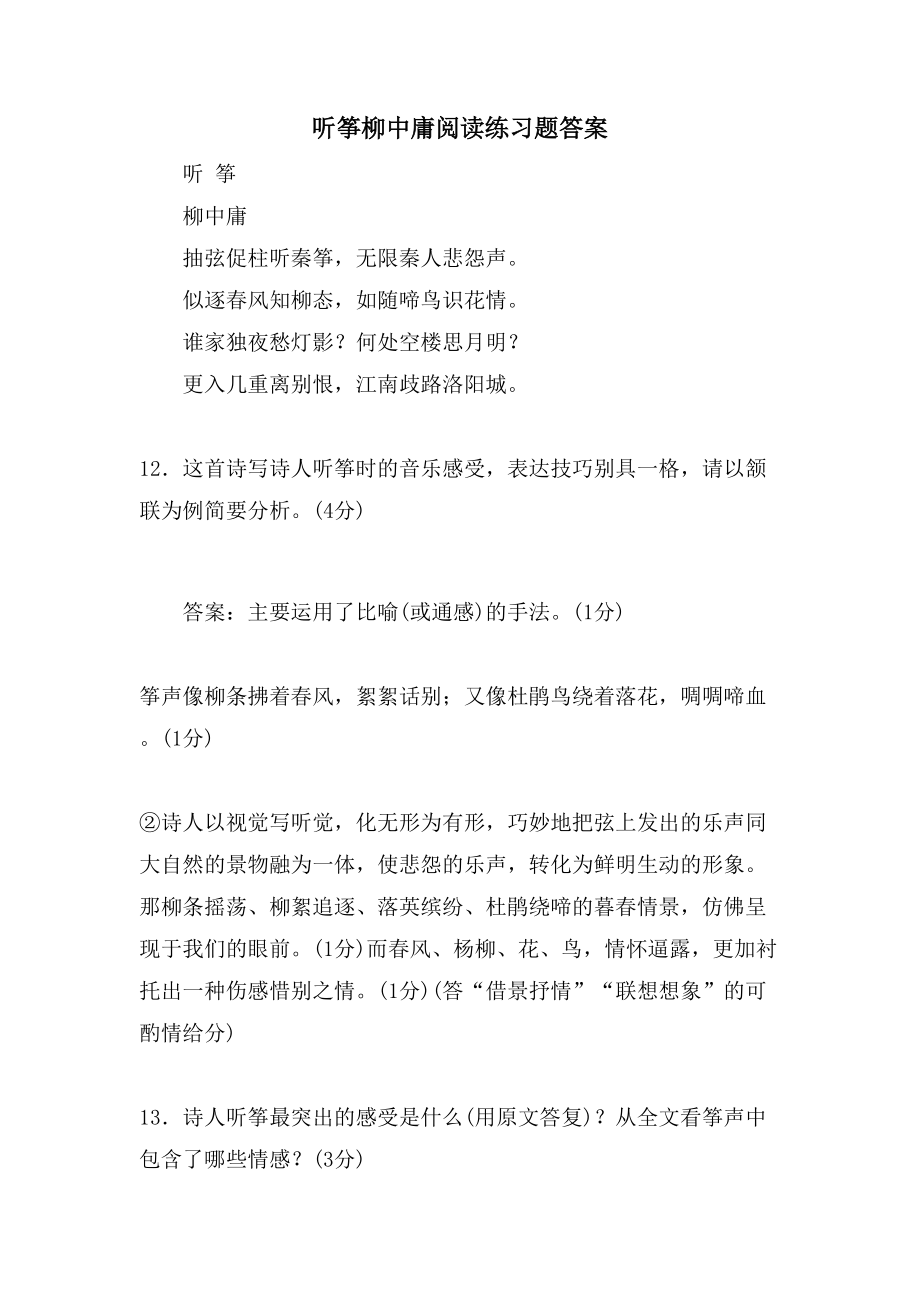 听筝柳中庸阅读练习题答案

听 筝

柳中庸

抽弦促柱听秦筝，无限秦人悲怨声。

似逐春风知柳态，如随啼鸟识花情。

谁家独夜愁灯影？何处空楼思月明？

更入几重离别恨，江南歧路洛阳城。

12．这首诗写诗人听筝时的音乐感受，表达技巧别具一格，请以颔联为例简要分析。(4分)

答案：主要运用了比喻(或通感)的手法。(1分)

筝声像柳条拂着春风，絮絮话别；又像杜鹃鸟绕着落花，啁啁啼血。(1分)

②诗人以视觉写听觉，化无形为有形，巧妙地把弦上发出的乐声同大自然的景物融为一体，使悲怨的乐声，转化为鲜明生动的形象。那柳条摇荡、柳絮追逐、落英缤纷、杜鹃绕啼的暮春情景，仿佛呈现于我们的眼前。(1分)而春风、杨柳、花、鸟，情怀逼露，更加衬托出一种伤感惜别之情。(1分)(答“借景抒情”“联想想象”的可酌情给分)

13．诗人听筝最突出的感受是什么(用原文答复)？从全文看筝声中包含了哪些情感？(3分)